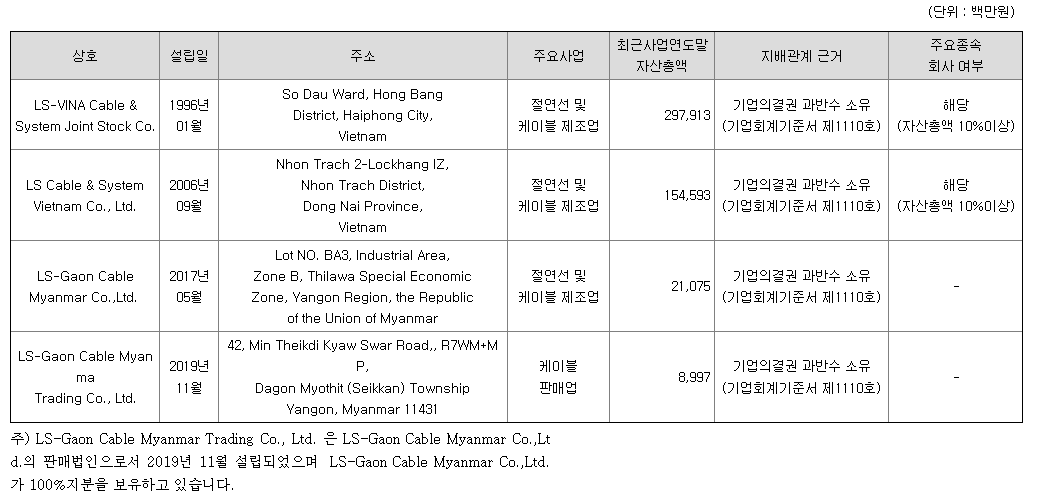 (단위 : 백만원)

| 상호 | 설립일 | 주소 | 주요사업 | 최근사업연도말 자산총액 | 지배관계 근거 | 주요종속 회사 여부 |
|---|---|---|---|---|---|---|
| LS-VINA Cable & System Joint Stock Co. | 1996년 01월 | So Dau Ward, Hong Bang District, Haiphong City, Vietnam | 절연선 및 케이블 제조업 | 297,913 | 기업의결권 과반수 소유 (기업회계기준서 제1110호) | 해당 (자산총액 10%이상) |
| LS Cable & System Vietnam Co., Ltd. | 2006년 09월 | Nhon Trach 2-Lockhang IZ, Nhon Trach District, Dong Nai Province, Vietnam | 절연선 및 케이블 제조업 | 154,593 | 기업의결권 과반수 소유 (기업회계기준서 제1110호) | 해당 (자산총액 10%이상) |
| LS-Gaon Cable Myanmar Co.,Ltd. | 2017년 05월 | Lot NO. BA3, Industrial Area, Zone B, Thilawa Special Economic Zone, Yangon Region, the Republic of the Union of Myanmar | 절연선 및 케이블 제조업 | 21,075 | 기업의결권 과반수 소유 (기업회계기준서 제1110호) | - |
| LS-Gaon Cable Myanma Trading Co., Ltd. | 2019년 11월 | 42, Min Theikdi Kyaw Swar Road,, R7WM+MP, Dagon Myothit (Seikkan) Township Yangon, Myanmar 11431 | 케이블 판매업 | 8,997 | 기업의결권 과반수 소유 (기업회계기준서 제1110호) | - |

주) LS-Gaon Cable Myanmar Trading Co., Ltd. 은 LS-Gaon Cable Myanmar Co.,Ltd.의 판매법인으로서 2019년 11월 설립되었으며 LS-Gaon Cable Myanmar Co.,Ltd.가 100%지분을 보유하고 있습니다.